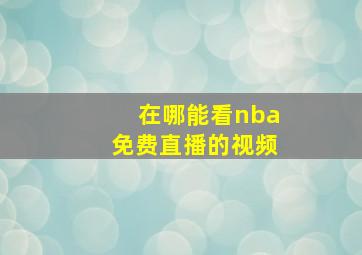 在哪能看nba
免费直播的视频